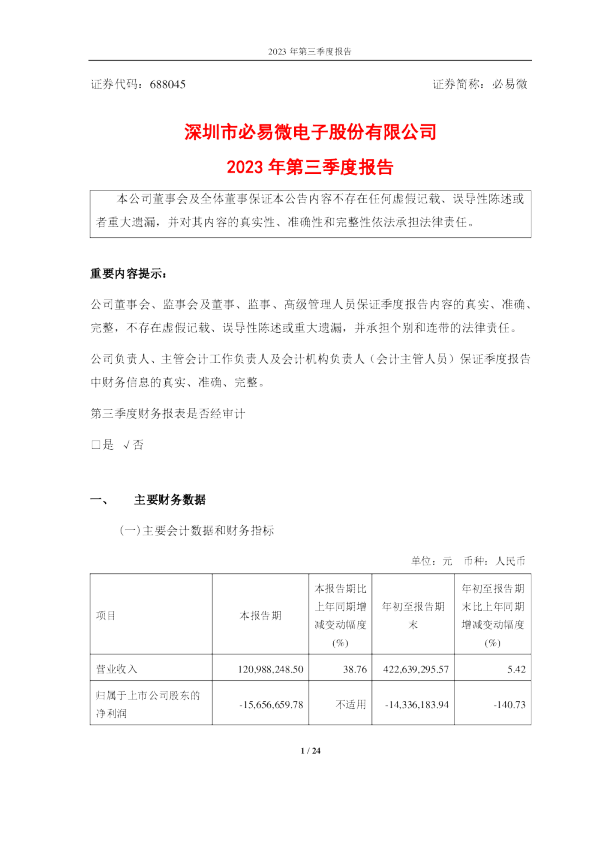 2023 年第三季度报告

证券代码：688045　　　　　　　　　　　　　　　　证券简称：必易微

深圳市必易微电子股份有限公司
2023 年第三季度报告

本公司董事会及全体董事保证本公告内容不存在任何虚假记载、误导性陈述或者重大遗漏，并对其内容的真实性、准确性和完整性依法承担法律责任。

重要内容提示：

公司董事会、监事会及董事、监事、高级管理人员保证季度报告内容的真实、准确、完整，不存在虚假记载、误导性陈述或重大遗漏，并承担个别和连带的法律责任。

公司负责人、主管会计工作负责人及会计机构负责人（会计主管人员）保证季度报告中财务信息的真实、准确、完整。

第三季度财务报表是否经审计

□是　√否

一、　主要财务数据

（一）主要会计数据和财务指标

单位：元　币种：人民币

| 项目 | 本报告期 | 本报告期比上年同期增减变动幅度(%) | 年初至报告期末 | 年初至报告期末比上年同期增减变动幅度(%) |
|---|---|---|---|---|
| 营业收入 | 120,988,248.50 | 38.76 | 422,639,295.57 | 5.42 |
| 归属于上市公司股东的净利润 | -15,656,659.78 | 不适用 | -14,336,183.94 | -140.73 |

1 / 24